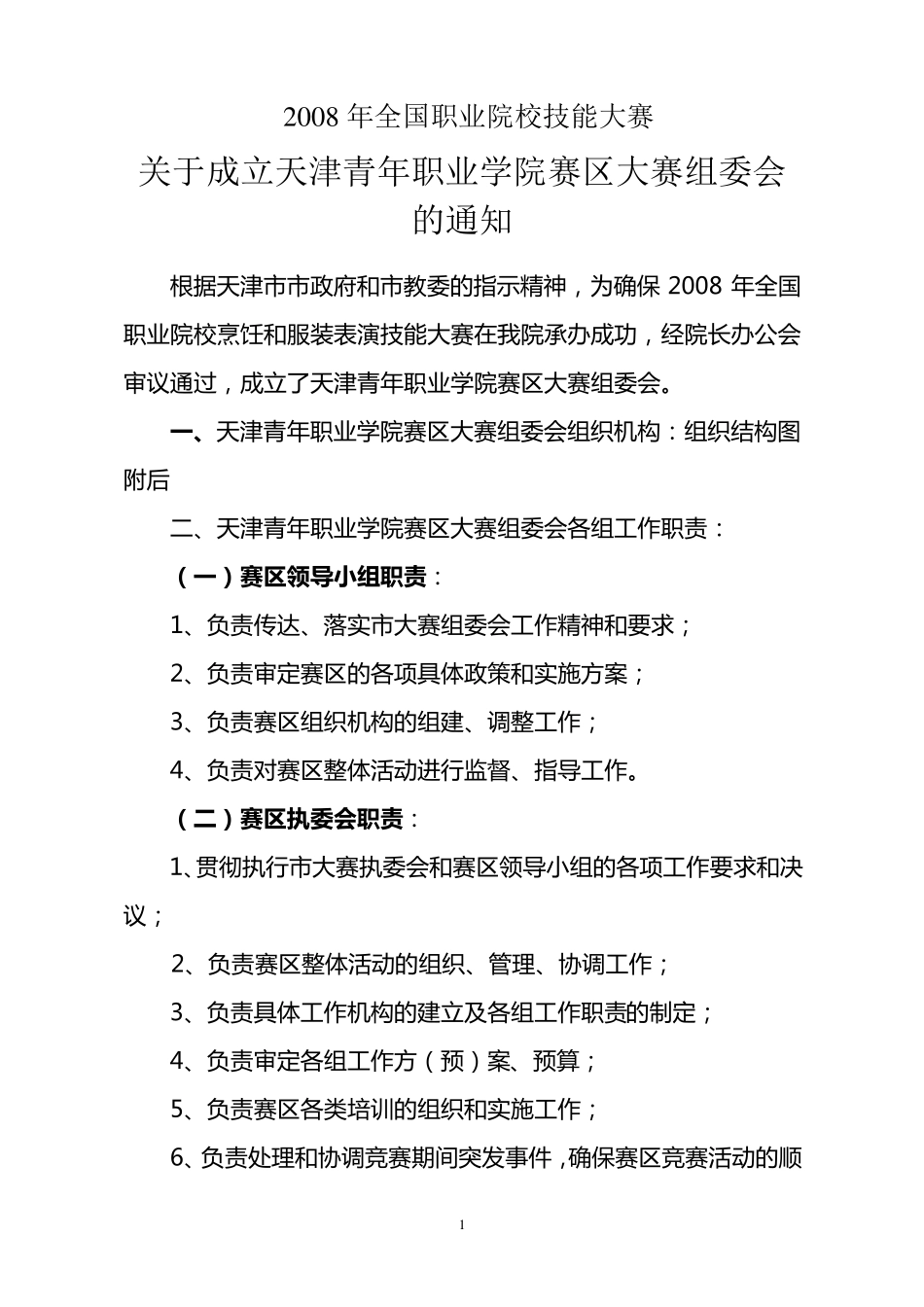 2008 年全国职业院校技能大赛

关于成立天津青年职业学院赛区大赛组委会的通知

根据天津市市政府和市教委的指示精神，为确保 2008 年全国职业院校烹饪和服装表演技能大赛在我院承办成功，经院长办公会审议通过，成立了天津青年职业学院赛区大赛组委会。

一、天津青年职业学院赛区大赛组委会组织机构：组织结构图附后

二、天津青年职业学院赛区大赛组委会各组工作职责：

（一）赛区领导小组职责：

1、负责传达、落实市大赛组委会工作精神和要求；

2、负责审定赛区的各项具体政策和实施方案；

3、负责赛区组织机构的组建、调整工作；

4、负责对赛区整体活动进行监督、指导工作。

（二）赛区执委会职责：

1、贯彻执行市大赛执委会和赛区领导小组的各项工作要求和决议；

2、负责赛区整体活动的组织、管理、协调工作；

3、负责具体工作机构的建立及各组工作职责的制定；

4、负责审定各组工作方（预）案、预算；

5、负责赛区各类培训的组织和实施工作；

6、负责处理和协调竞赛期间突发事件，确保赛区竞赛活动的顺

1